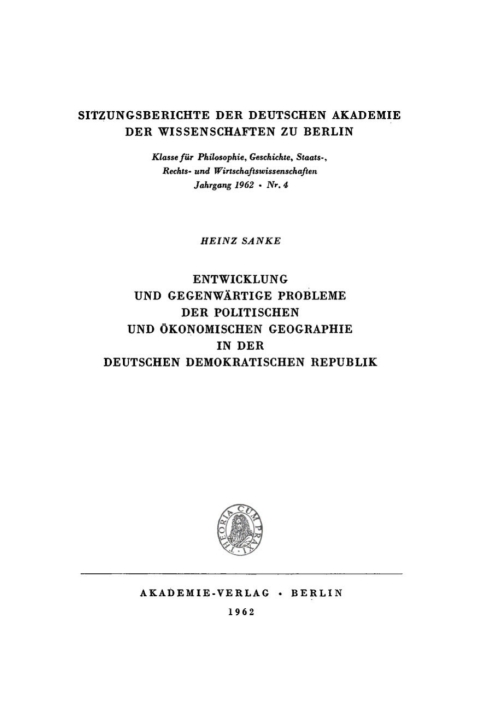 SITZUNGSBERICHTE DER DEUTSCHEN AKADEMIE
DER WISSENSCHAFTEN ZU BERLIN

Klasse für Philosophie, Geschichte, Staats-, Rechts- und Wirtschaftswissenschaften
Jahrgang 1962 • Nr. 4

HEINZ SANKE

ENTWICKLUNG
UND GEGENWÄRTIGE PROBLEME
DER POLITISCHEN
UND ÖKONOMISCHEN GEOGRAPHIE
IN DER
DEUTSCHEN DEMOKRATISCHEN REPUBLIK

THEORIA CUM PRAXI

AKADEMIE-VERLAG • BERLIN
1962